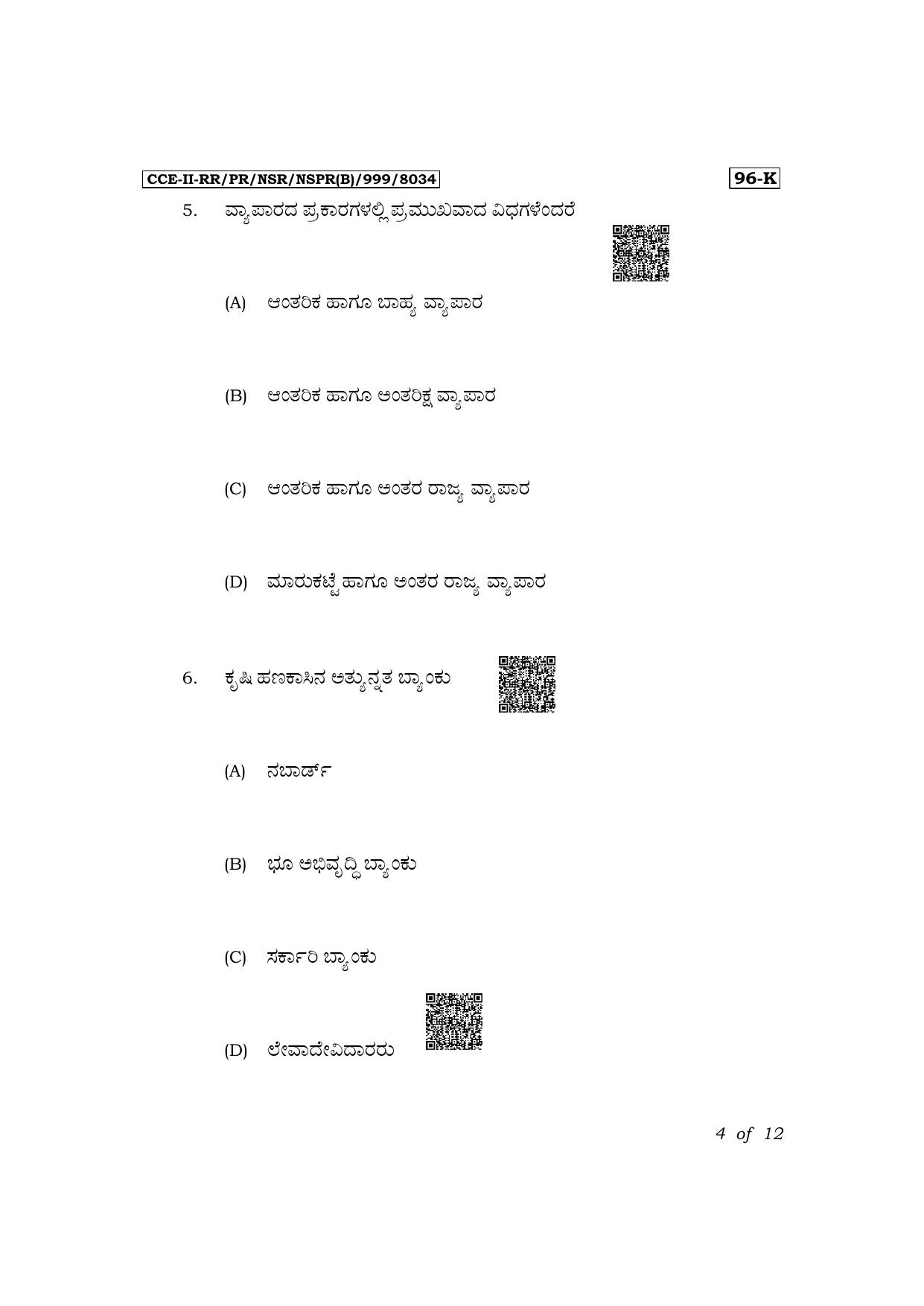 CCE-II-RR/PR/NSR/NSPR(B)/999/8034

96-K

5. ವ್ಯಾಪಾರದ ಪ್ರಕಾರಗಳಲ್ಲಿ ಪ್ರಮುಖವಾದ ವಿಧಗಳೆಂದರೆ

(A) ಆಂತರಿಕ ಹಾಗೂ ಬಾಹ್ಯ ವ್ಯಾಪಾರ

(B) ಆಂತರಿಕ ಹಾಗೂ ಅಂತರಿಕ್ಷ ವ್ಯಾಪಾರ

(C) ಆಂತರಿಕ ಹಾಗೂ ಅಂತರ ರಾಜ್ಯ ವ್ಯಾಪಾರ

(D) ಮಾರುಕಟ್ಟೆ ಹಾಗೂ ಅಂತರ ರಾಜ್ಯ ವ್ಯಾಪಾರ

6. ಕೃಷಿ ಹಣಕಾಸಿನ ಅತ್ಯುನ್ನತ ಬ್ಯಾಂಕು

(A) ನಬಾರ್ಡ್

(B) ಭೂ ಅಭಿವೃದ್ಧಿ ಬ್ಯಾಂಕು

(C) ಸರ್ಕಾರಿ ಬ್ಯಾಂಕು

(D) ಲೇವಾದೇವಿದಾರರು

4 of 12